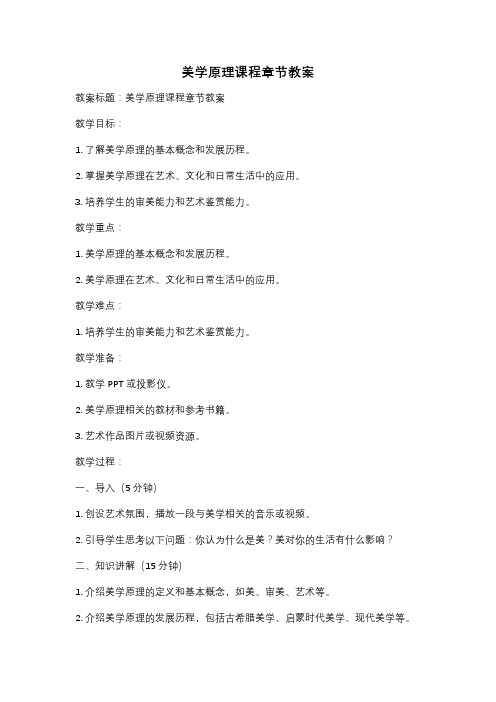 美学原理课程章节教案

教案标题：美学原理课程章节教案

教学目标：

1. 了解美学原理的基本概念和发展历程。

2. 掌握美学原理在艺术、文化和日常生活中的应用。

3. 培养学生的审美能力和艺术鉴赏能力。

教学重点：

1. 美学原理的基本概念和发展历程。

2. 美学原理在艺术、文化和日常生活中的应用。

教学难点：

1. 培养学生的审美能力和艺术鉴赏能力。

教学准备：

1. 教学 PPT 或投影仪。

2. 美学原理相关的教材和参考书籍。

3. 艺术作品图片或视频资源。

教学过程：

一、导入（5 分钟）

1. 创设艺术氛围，播放一段与美学相关的音乐或视频。

2. 引导学生思考以下问题：你认为什么是美？美对你的生活有什么影响？

二、知识讲解（15 分钟）

1. 介绍美学原理的定义和基本概念，如美、审美、艺术等。

2. 介绍美学原理的发展历程，包括古希腊美学、启蒙时代美学、现代美学等。